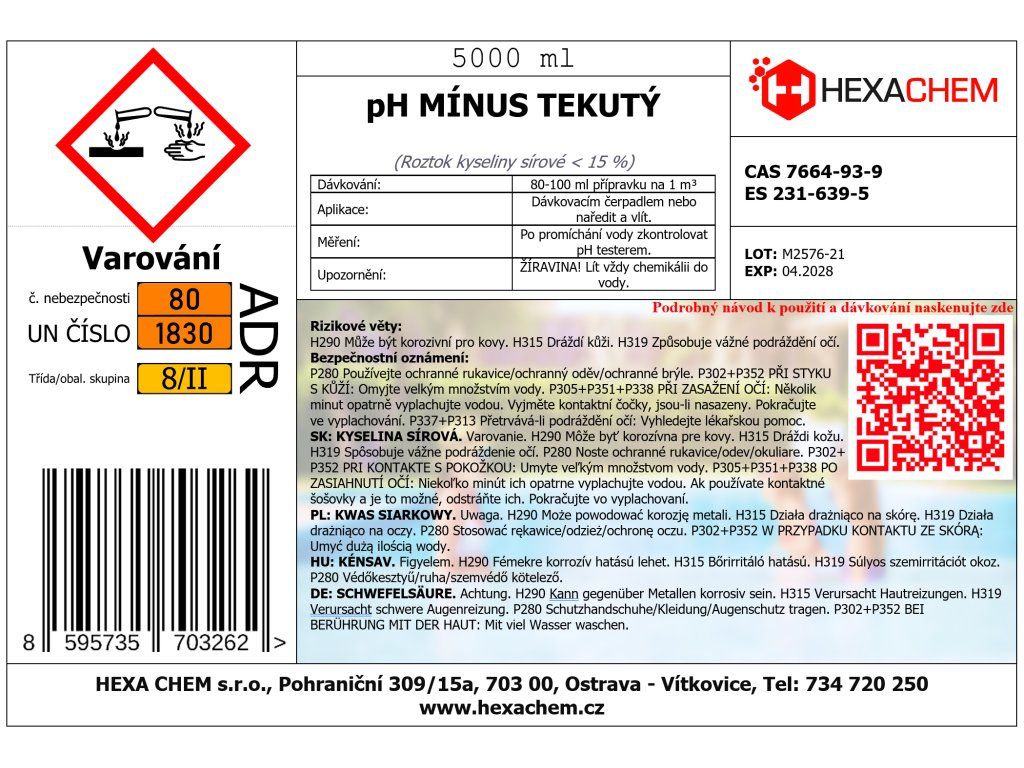 Varování

č. nebezpečnosti 80
UN ČÍSLO 1830
Třída/obal. skupina 8/II

ADR

8 595735 703262 >

5000 ml

pH MÍNUS TEKUTÝ

(Roztok kyseliny sírové < 15 %)

| Dávkování: | 80-100 ml přípravku na 1 m³ |
|---|---|
| Aplikace: | Dávkovacím čerpadlem nebo naředit a vlít. |
| Měření: | Po promíchání vody zkontrolovat pH testerem. |
| Upozornění: | ŽÍRAVINA! Lít vždy chemikálii do vody. |

HEXACHEM

CAS 7664-93-9
ES 231-639-5

LOT: M2576-21
EXP: 04.2028

Podrobný návod k použití a dávkování naskenujte zde

Rizikové věty:
H290 Může být korozivní pro kovy. H315 Dráždí kůži. H319 Způsobuje vážné podráždění očí.
Bezpečnostní oznámení:
P280 Používejte ochranné rukavice/ochranný oděv/ochranné brýle. P302+P352 PŘI STYKU S KŮŽÍ: Omyjte velkým množstvím vody. P305+P351+P338 PŘI ZASAŽENÍ OČÍ: Několik minut opatrně vyplachujte vodou. Vyjměte kontaktní čočky, jsou-li nasazeny. Pokračujte ve vyplachování. P337+P313 Přetrvává-li podráždění očí: Vyhledejte lékařskou pomoc.
SK: KYSELINA SÍROVÁ. Varovanie. H290 Môže byť korozívna pre kovy. H315 Dráždi kožu. H319 Spôsobuje vážne podráždenie očí. P280 Noste ochranné rukavice/odev/okuliare. P302+P352 PRI KONTAKTE S POKOŽKOU: Umyte veľkým množstvom vody. P305+P351+P338 PO ZASIAHNUTÍ OČÍ: Niekoľko minút ich opatrne vyplachujte vodou. Ak používate kontaktné šošovky a je to možné, odstráňte ich. Pokračujte vo vyplachovaní.
PL: KWAS SIARKOWY. Uwaga. H290 Może powodować korozję metali. H315 Działa drażniąco na skórę. H319 Działa drażniąco na oczy. P280 Stosować rękawice/odzież/ochronę oczu. P302+P352 W PRZYPADKU KONTAKTU ZE SKÓRĄ: Umyć dużą ilością wody.
HU: KÉNSAV. Figyelem. H290 Fémekre korrozív hatású lehet. H315 Bőrirritáló hatású. H319 Súlyos szemirritációt okoz. P280 Védőkesztyű/ruha/szemvédő kötelező.
DE: SCHWEFELSÄURE. Achtung. H290 Kann gegenüber Metallen korrosiv sein. H315 Verursacht Hautreizungen. H319 Verursacht schwere Augenreizung. P280 Schutzhandschuhe/Kleidung/Augenschutz tragen. P302+P352 BEI BERÜHRUNG MIT DER HAUT: Mit viel Wasser waschen.

HEXA CHEM s.r.o., Pohraniční 309/15a, 703 00, Ostrava - Vítkovice, Tel: 734 720 250
www.hexachem.cz